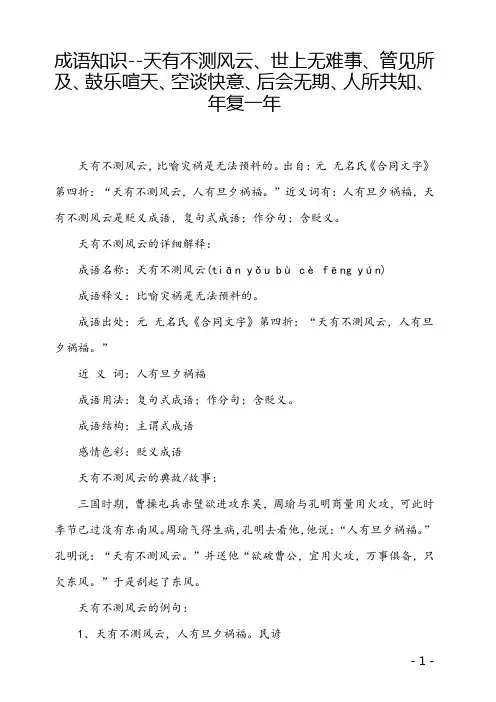 成语知识--天有不测风云、世上无难事、管见所及、鼓乐喧天、空谈快意、后会无期、人所共知、年复一年

天有不测风云，比喻灾祸是无法预料的。出自：元 无名氏《合同文字》第四折：“天有不测风云，人有旦夕祸福。”近义词有：人有旦夕祸福，天有不测风云是贬义成语，复句式成语；作分句；含贬义。

天有不测风云的详细解释：

成语名称：天有不测风云(tiān yǒu bù cè fēng yún)

成语释义：比喻灾祸是无法预料的。

成语出处：元 无名氏《合同文字》第四折：“天有不测风云，人有旦夕祸福。”

近 义 词：人有旦夕祸福

成语用法：复句式成语；作分句；含贬义。

成语结构：主谓式成语

感情色彩：贬义成语

天有不测风云的典故/故事：

三国时期，曹操屯兵赤壁欲进攻东吴，周瑜与孔明商量用火攻，可此时季节已过没有东南风。周瑜气得生病，孔明去看他，他说：“人有旦夕祸福。”孔明说：“天有不测风云。”并送他“欲破曹公，宜用火攻，万事俱备，只欠东风。”于是刮起了东风。

天有不测风云的例句：

1、天有不测风云，人有旦夕祸福。民谚

- 1 -